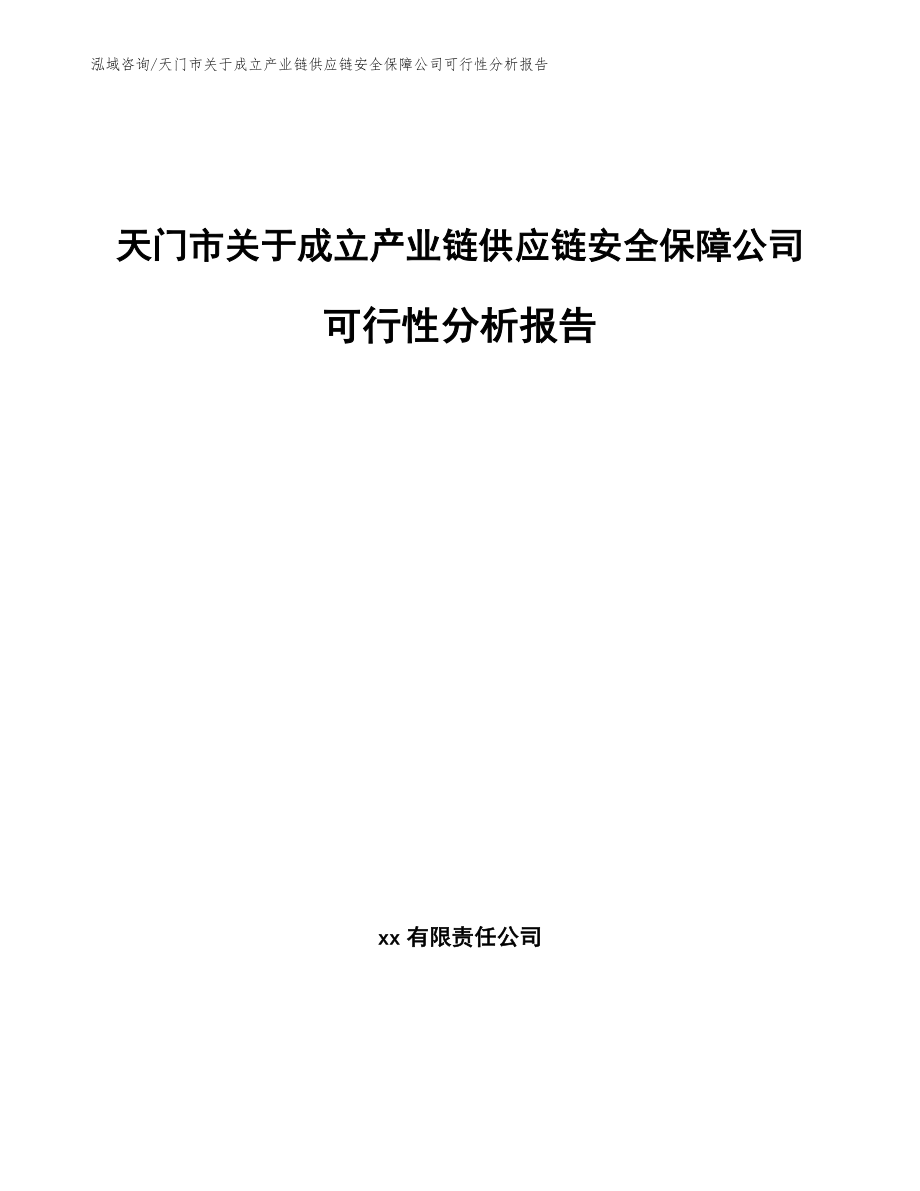 泓域咨询/天门市关于成立产业链供应链安全保障公司可行性分析报告

天门市关于成立产业链供应链安全保障公司可行性分析报告

xx 有限责任公司